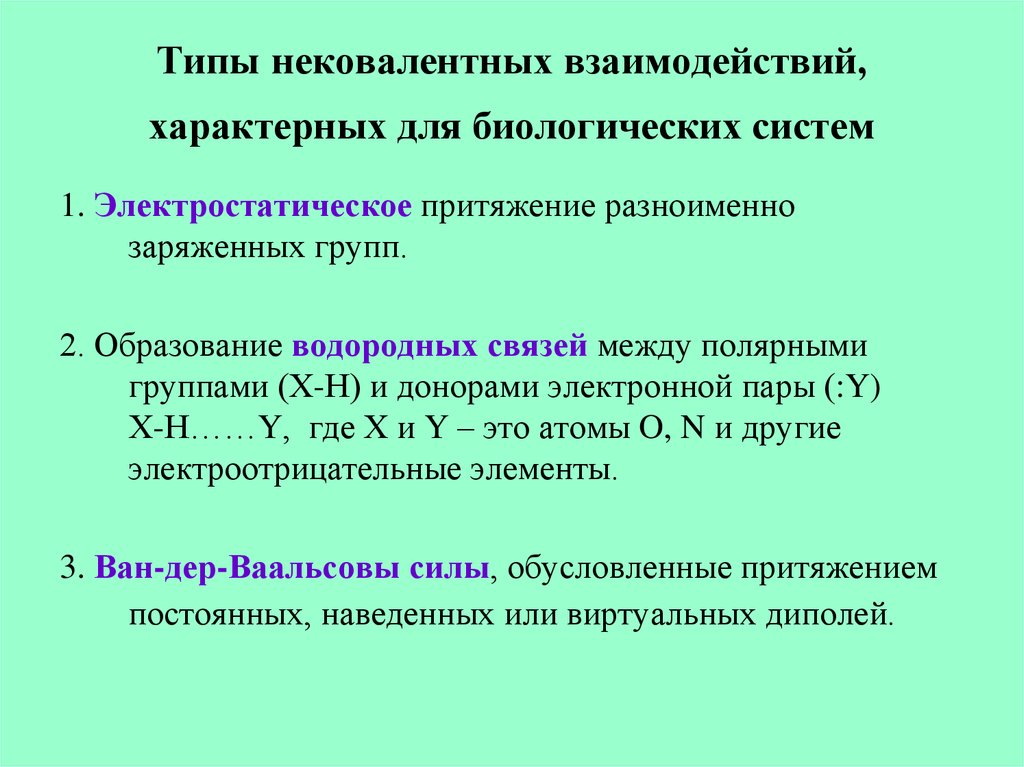 Типы нековалентных взаимодействий, характерных для биологических систем

1. Электростатическое притяжение разноименно заряженных групп.

2. Образование водородных связей между полярными группами (X-H) и донорами электронной пары (:Y) X-H……Y, где X и Y – это атомы O, N и другие электроотрицательные элементы.

3. Ван-дер-Ваальсовы силы, обусловленные притяжением постоянных, наведенных или виртуальных диполей.